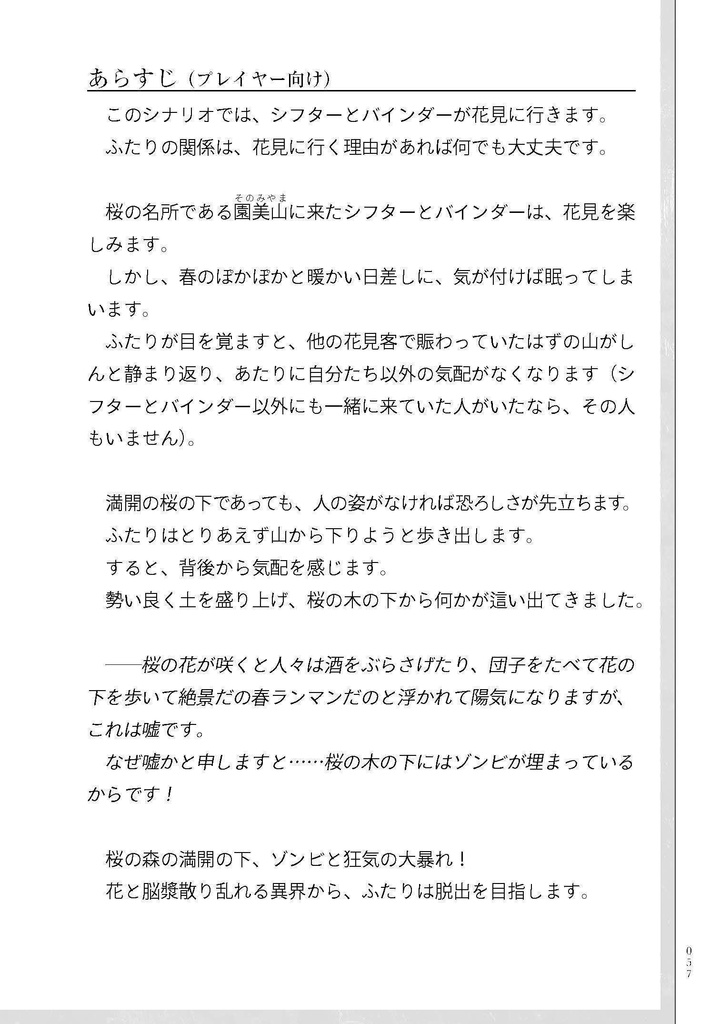 あらすじ（プレイヤー向け）

このシナリオでは、シフターとバインダーが花見に行きます。
ふたりの関係は、花見に行く理由があれば何でも大丈夫です。

桜の名所である園美山（そのみやま）に来たシフターとバインダーは、花見を楽しみます。
しかし、春のぽかぽかと暖かい日差しに、気が付けば眠ってしまいます。
ふたりが目を覚ますと、他の花見客で賑わっていたはずの山がしんと静まり返り、あたりに自分たち以外の気配がなくなります（シフターとバインダー以外にも一緒に来ていた人がいたなら、その人もいません）。

満開の桜の下であっても、人の姿がなければ恐ろしさが先立ちます。
ふたりはとりあえず山から下りようと歩き出します。
すると、背後から気配を感じます。
勢い良く土を盛り上げ、桜の木の下から何かが這い出てきました。

――桜の花が咲くと人々は酒をぶらさげたり、団子をたべて花の下を歩いて絶景だの春ランマンだのと浮かれて陽気になりますが、これは嘘です。
なぜ嘘かと申しますと……桜の木の下にはゾンビが埋まっているからです！

桜の森の満開の下、ゾンビと狂気の大暴れ！
花と脳漿散り乱れる異界から、ふたりは脱出を目指します。

057